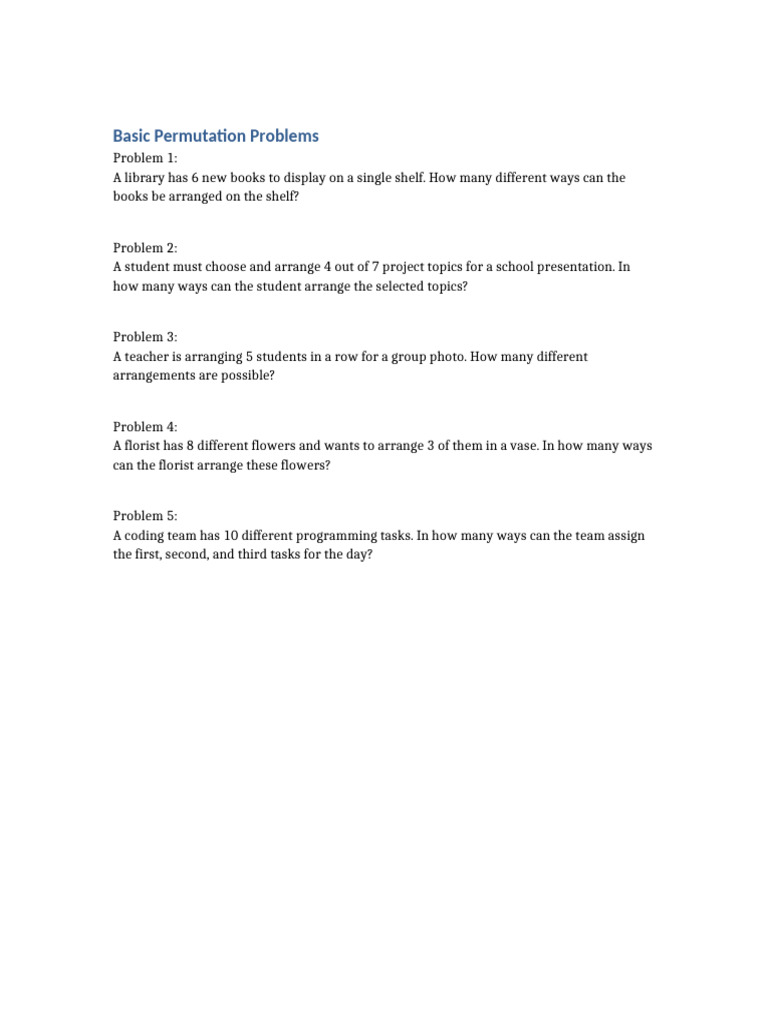 Basic Permutation Problems

Problem 1:
A library has 6 new books to display on a single shelf. How many different ways can the books be arranged on the shelf?

Problem 2:
A student must choose and arrange 4 out of 7 project topics for a school presentation. In how many ways can the student arrange the selected topics?

Problem 3:
A teacher is arranging 5 students in a row for a group photo. How many different arrangements are possible?

Problem 4:
A florist has 8 different flowers and wants to arrange 3 of them in a vase. In how many ways can the florist arrange these flowers?

Problem 5:
A coding team has 10 different programming tasks. In how many ways can the team assign the first, second, and third tasks for the day?